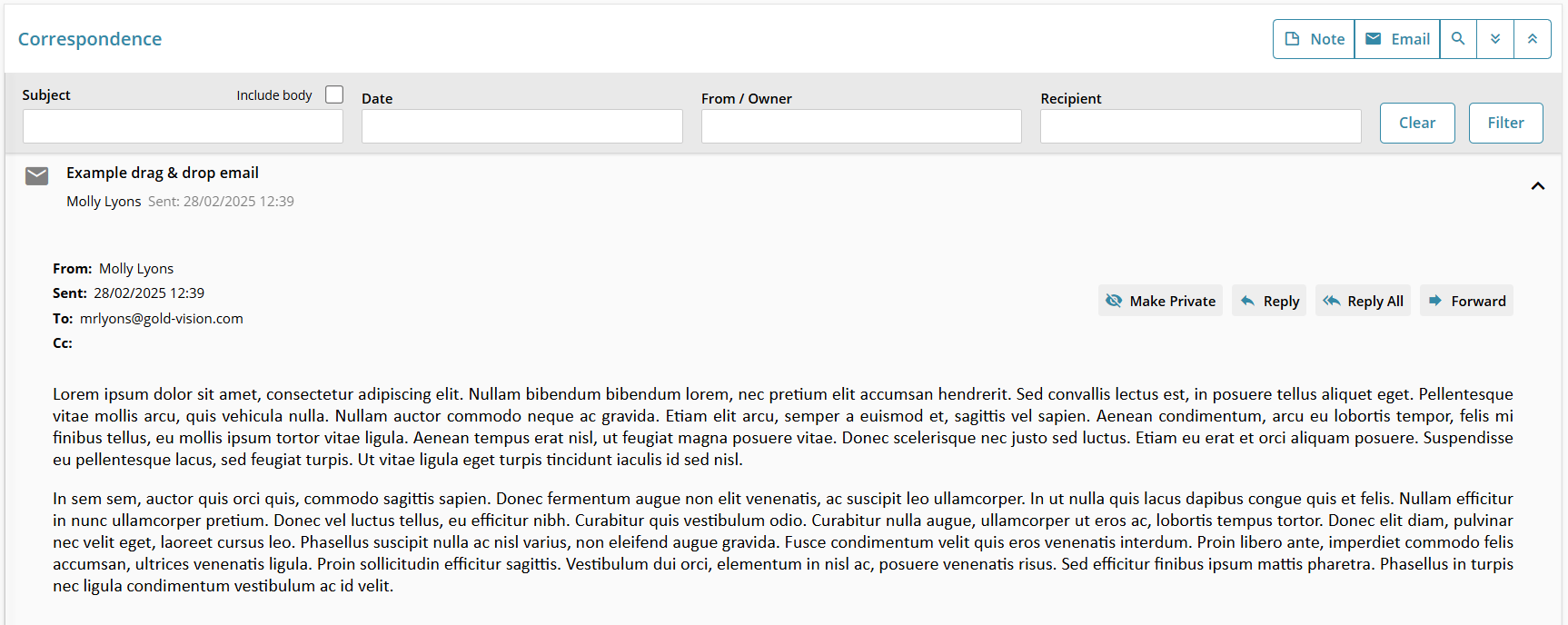 Correspondence

Note Email

Subject Include body Date From / Owner Recipient Clear Filter

Example drag & drop email

Molly Lyons Sent: 28/02/2025 12:39

From: Molly Lyons
Sent: 28/02/2025 12:39
To: mrlyons@gold-vision.com
Cc:

Make Private Reply Reply All Forward

Lorem ipsum dolor sit amet, consectetur adipiscing elit. Nullam bibendum bibendum lorem, nec pretium elit accumsan hendrerit. Sed convallis lectus est, in posuere tellus aliquet eget. Pellentesque vitae mollis arcu, quis vehicula nulla. Nullam auctor commodo neque ac gravida. Etiam elit arcu, semper a euismod et, sagittis vel sapien. Aenean condimentum, arcu eu lobortis tempor, felis mi finibus tellus, eu mollis ipsum tortor vitae ligula. Aenean tempus erat nisl, ut feugiat magna posuere vitae. Donec scelerisque nec justo sed luctus. Etiam eu erat et orci aliquam posuere. Suspendisse eu pellentesque lacus, sed feugiat turpis. Ut vitae ligula eget turpis tincidunt iaculis id sed nisl.

In sem sem, auctor quis orci quis, commodo sagittis sapien. Donec fermentum augue non elit venenatis, ac suscipit leo ullamcorper. In ut nulla quis lacus dapibus congue quis et felis. Nullam efficitur in nunc ullamcorper pretium. Donec vel luctus tellus, eu efficitur nibh. Curabitur quis vestibulum odio. Curabitur nulla augue, ullamcorper ut eros ac, lobortis tempus tortor. Donec elit diam, pulvinar nec velit eget, laoreet cursus leo. Phasellus suscipit nulla ac nisl varius, non eleifend augue gravida. Fusce condimentum velit quis eros venenatis interdum. Proin libero ante, imperdiet commodo felis accumsan, ultrices venenatis ligula. Proin sollicitudin efficitur sagittis. Vestibulum dui orci, elementum in nisl ac, posuere venenatis risus. Sed efficitur finibus ipsum mattis pharetra. Phasellus in turpis nec ligula condimentum vestibulum ac id velit.